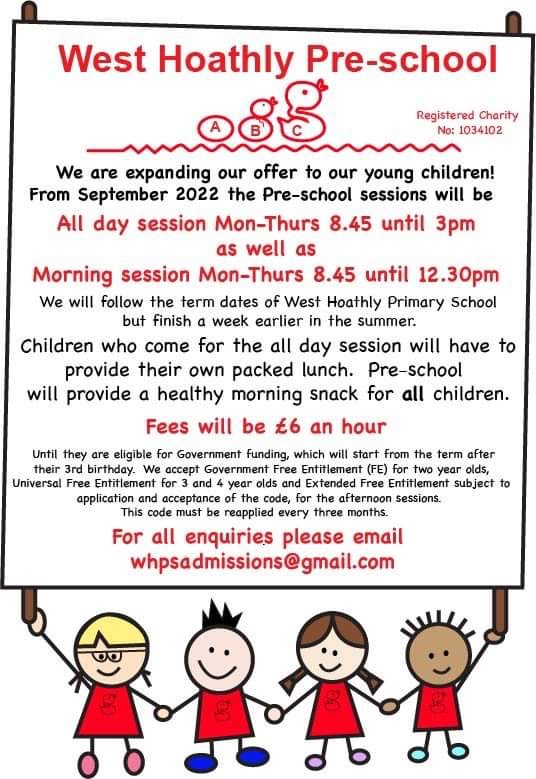 West Hoathly Pre-school

A B C

Registered Charity No: 1034102

We are expanding our offer to our young children! From September 2022 the Pre-school sessions will be

All day session Mon-Thurs 8.45 until 3pm
as well as
Morning session Mon-Thurs 8.45 until 12.30pm

We will follow the term dates of West Hoathly Primary School but finish a week earlier in the summer.

Children who come for the all day session will have to provide their own packed lunch. Pre-school will provide a healthy morning snack for all children.

Fees will be £6 an hour

Until they are eligible for Government funding, which will start from the term after their 3rd birthday. We accept Government Free Entitlement (FE) for two year olds, Universal Free Entitlement for 3 and 4 year olds and Extended Free Entitlement subject to application and acceptance of the code, for the afternoon sessions. This code must be reapplied every three months.

For all enquiries please email
whpsadmissions@gmail.com